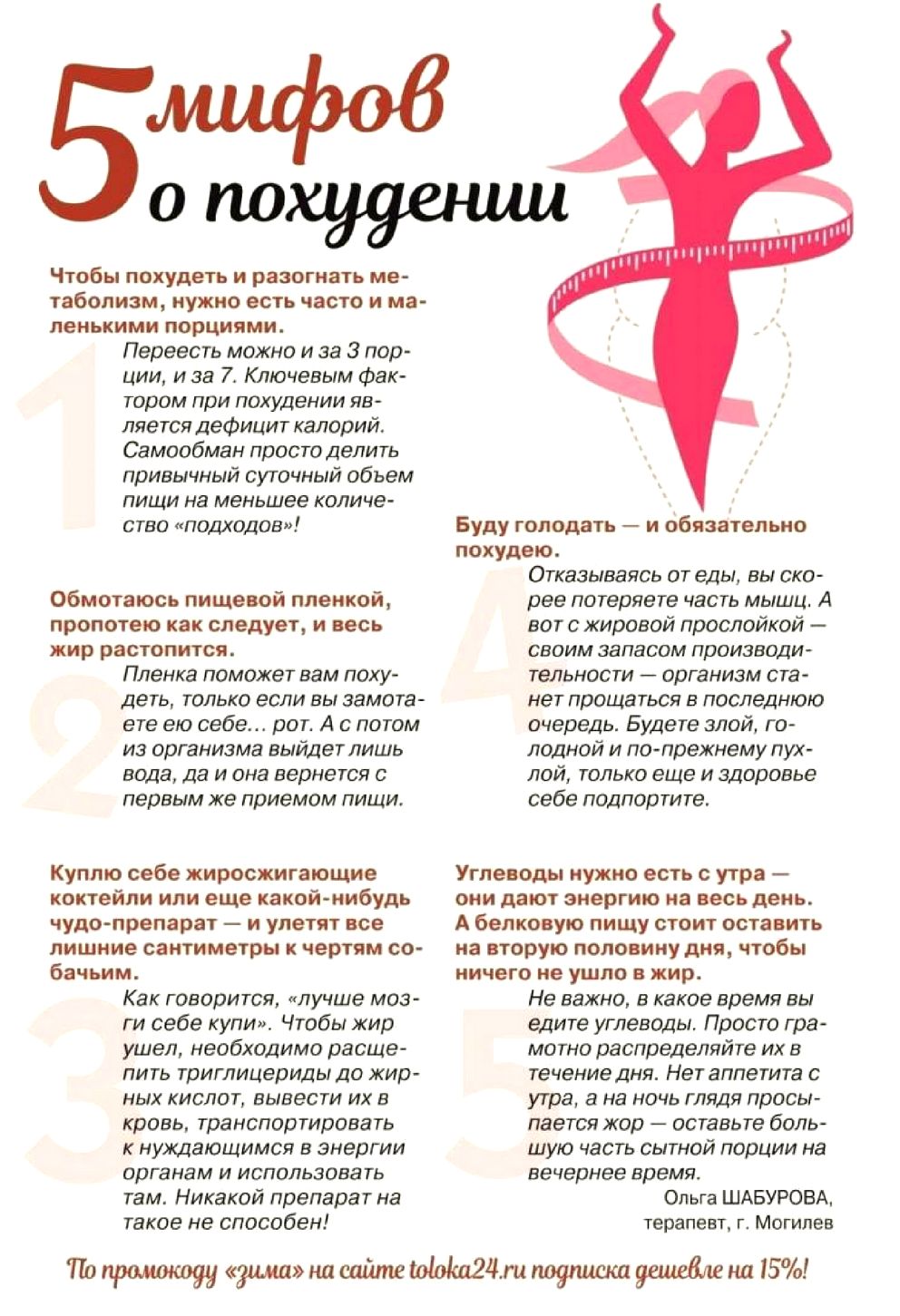 5 мифов о похудении

1

Чтобы похудеть и разогнать метаболизм, нужно есть часто и маленькими порциями.

Переесть можно и за 3 порции, и за 7. Ключевым фактором при похудении является дефицит калорий. Самообман просто делить привычный суточный объем пищи на меньшее количество «подходов»!

2

Обмотаюсь пищевой пленкой, пропотею как следует, и весь жир растопится.

Пленка поможет вам похудеть, только если вы замотаете ею себе... рот. А с потом из организма выйдет лишь вода, да и она вернется с первым же приемом пищи.

3

Куплю себе жиросжигающие коктейли или еще какой-нибудь чудо-препарат — и улетят все лишние сантиметры к чертям собачьим.

Как говорится, «лучше мозги себе купи». Чтобы жир ушел, необходимо расщепить триглицериды до жирных кислот, вывести их в кровь, транспортировать к нуждающимся в энергии органам и использовать там. Никакой препарат на такое не способен!

4

Буду голодать — и обязательно похудею.

Отказываясь от еды, вы скорее потеряете часть мышц. А вот с жировой прослойкой — своим запасом производительности — организм станет прощаться в последнюю очередь. Будете злой, голодной и по-прежнему пухлой, только еще и здоровье себе подпортите.

5

Углеводы нужно есть с утра — они дают энергию на весь день. А белковую пищу стоит оставить на вторую половину дня, чтобы ничего не ушло в жир.

Не важно, в какое время вы едите углеводы. Просто грамотно распределяйте их в течение дня. Нет аппетита с утра, а на ночь глядя просыпается жор — оставьте большую часть сытной порции на вечернее время.

Ольга ШАБУРОВА, терапевт, г. Могилев

По промокоду «зима» на сайте toloka24.ru подписка дешевле на 15%!